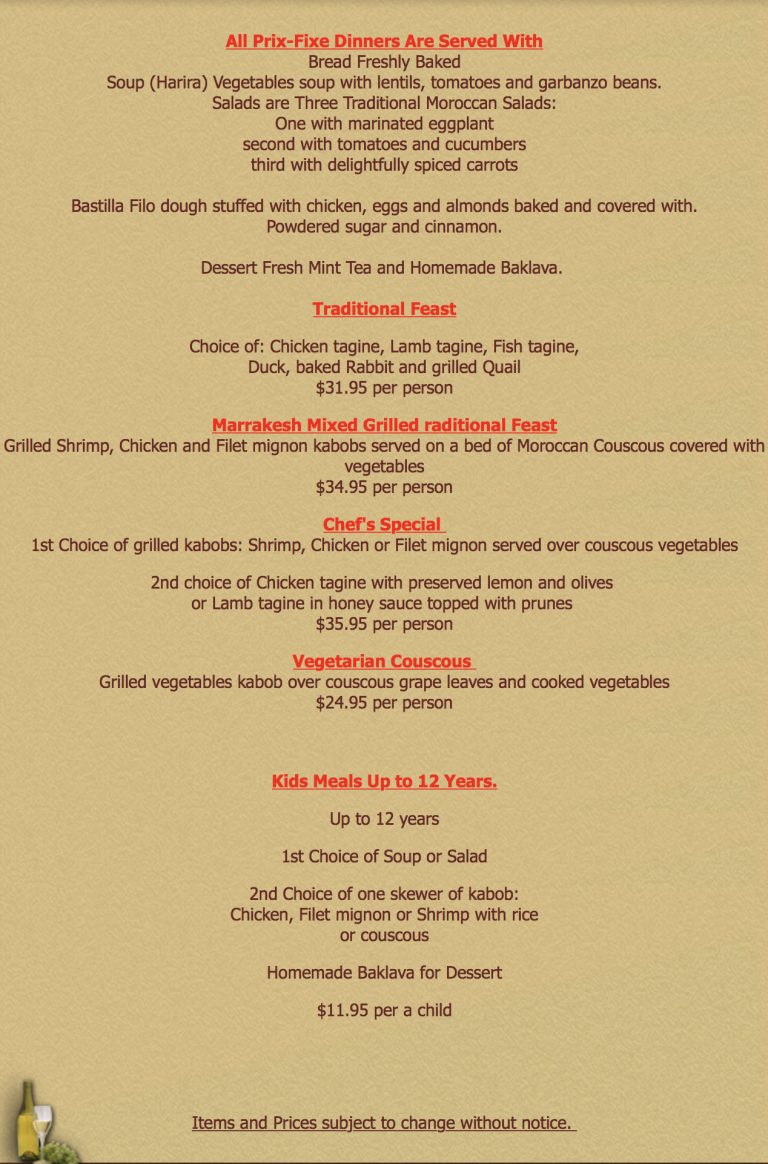 All Prix-Fixe Dinners Are Served With
Bread Freshly Baked
Soup (Harira) Vegetables soup with lentils, tomatoes and garbanzo beans.
Salads are Three Traditional Moroccan Salads:
One with marinated eggplant
second with tomatoes and cucumbers
third with delightfully spiced carrots

Bastilla Filo dough stuffed with chicken, eggs and almonds baked and covered with.
Powdered sugar and cinnamon.

Dessert Fresh Mint Tea and Homemade Baklava.

Traditional Feast

Choice of: Chicken tagine, Lamb tagine, Fish tagine,
Duck, baked Rabbit and grilled Quail
$31.95 per person

Marrakesh Mixed Grilled raditional Feast
Grilled Shrimp, Chicken and Filet mignon kabobs served on a bed of Moroccan Couscous covered with vegetables
$34.95 per person

Chef's Special
1st Choice of grilled kabobs: Shrimp, Chicken or Filet mignon served over couscous vegetables

2nd choice of Chicken tagine with preserved lemon and olives
or Lamb tagine in honey sauce topped with prunes
$35.95 per person

Vegetarian Couscous
Grilled vegetables kabob over couscous grape leaves and cooked vegetables
$24.95 per person

Kids Meals Up to 12 Years.

Up to 12 years

1st Choice of Soup or Salad

2nd Choice of one skewer of kabob:
Chicken, Filet mignon or Shrimp with rice
or couscous

Homemade Baklava for Dessert

$11.95 per a child

Items and Prices subject to change without notice.